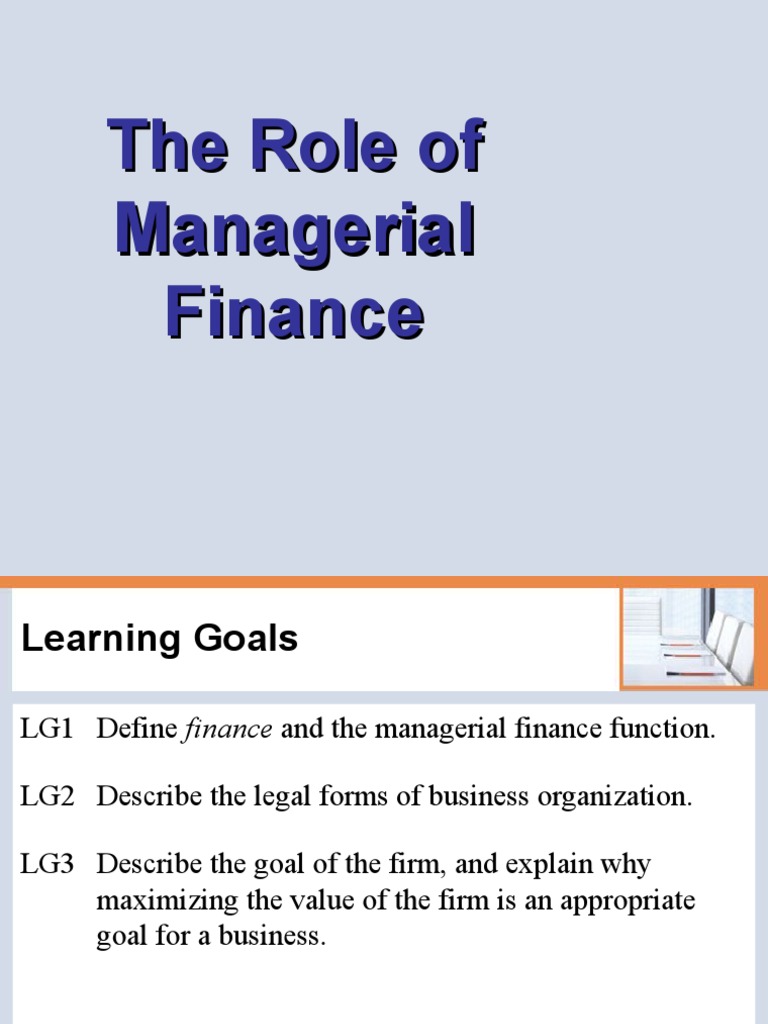 The Role of Managerial Finance

Learning Goals

LG1 Define finance and the managerial finance function.

LG2 Describe the legal forms of business organization.

LG3 Describe the goal of the firm, and explain why maximizing the value of the firm is an appropriate goal for a business.